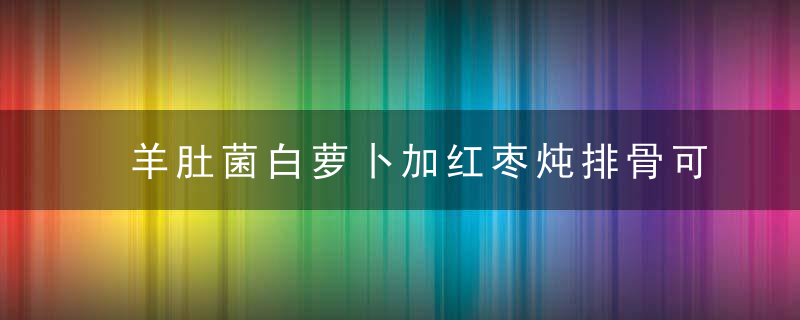 羊肚菌白萝卜加红枣炖排骨可